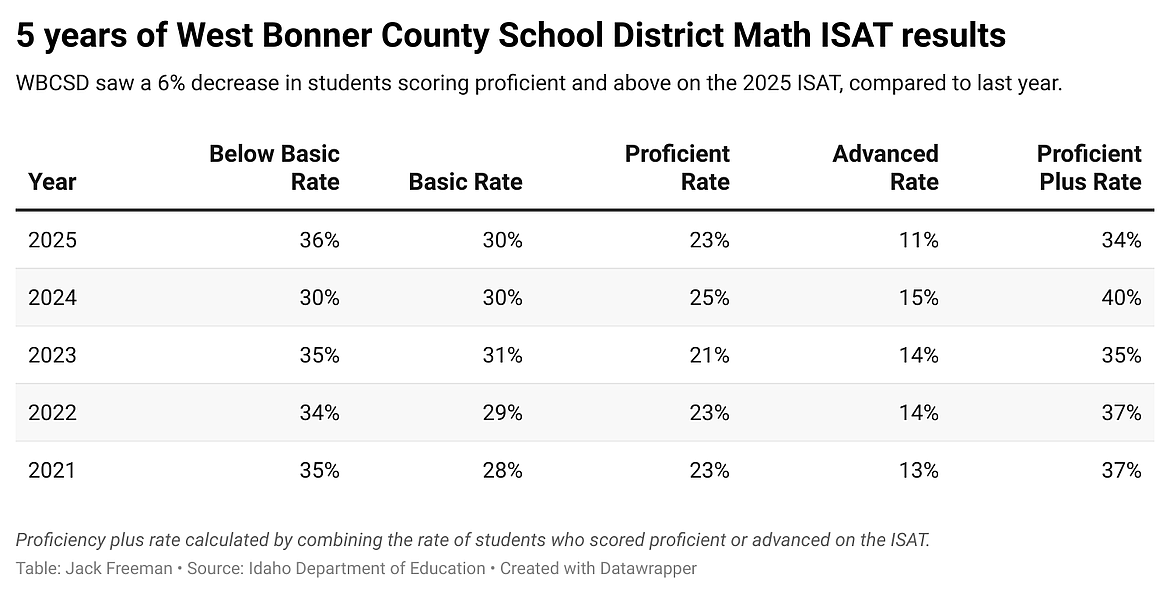 5 years of West Bonner County School District Math ISAT results

WBCSD saw a 6% decrease in students scoring proficient and above on the 2025 ISAT, compared to last year.

| Year | Below Basic Rate | Basic Rate | Proficient Rate | Advanced Rate | Proficient Plus Rate |
|---|---|---|---|---|---|
| 2025 | 36% | 30% | 23% | 11% | 34% |
| 2024 | 30% | 30% | 25% | 15% | 40% |
| 2023 | 35% | 31% | 21% | 14% | 35% |
| 2022 | 34% | 29% | 23% | 14% | 37% |
| 2021 | 35% | 28% | 23% | 13% | 37% |

Proficiency plus rate calculated by combining the rate of students who scored proficient or advanced on the ISAT.

Table: Jack Freeman • Source: Idaho Department of Education • Created with Datawrapper